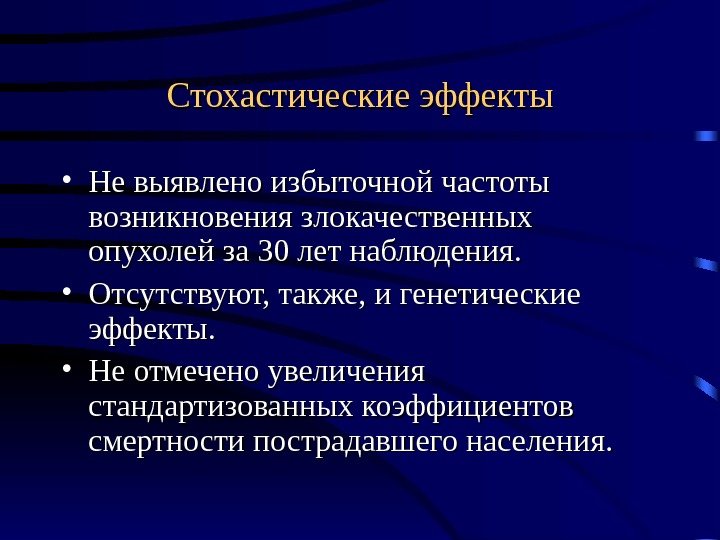 Стохастические эффекты

• Не выявлено избыточной частоты возникновения злокачественных опухолей за 30 лет наблюдения.
• Отсутствуют, также, и генетические эффекты.
• Не отмечено увеличения стандартизованных коэффициентов смертности пострадавшего населения.